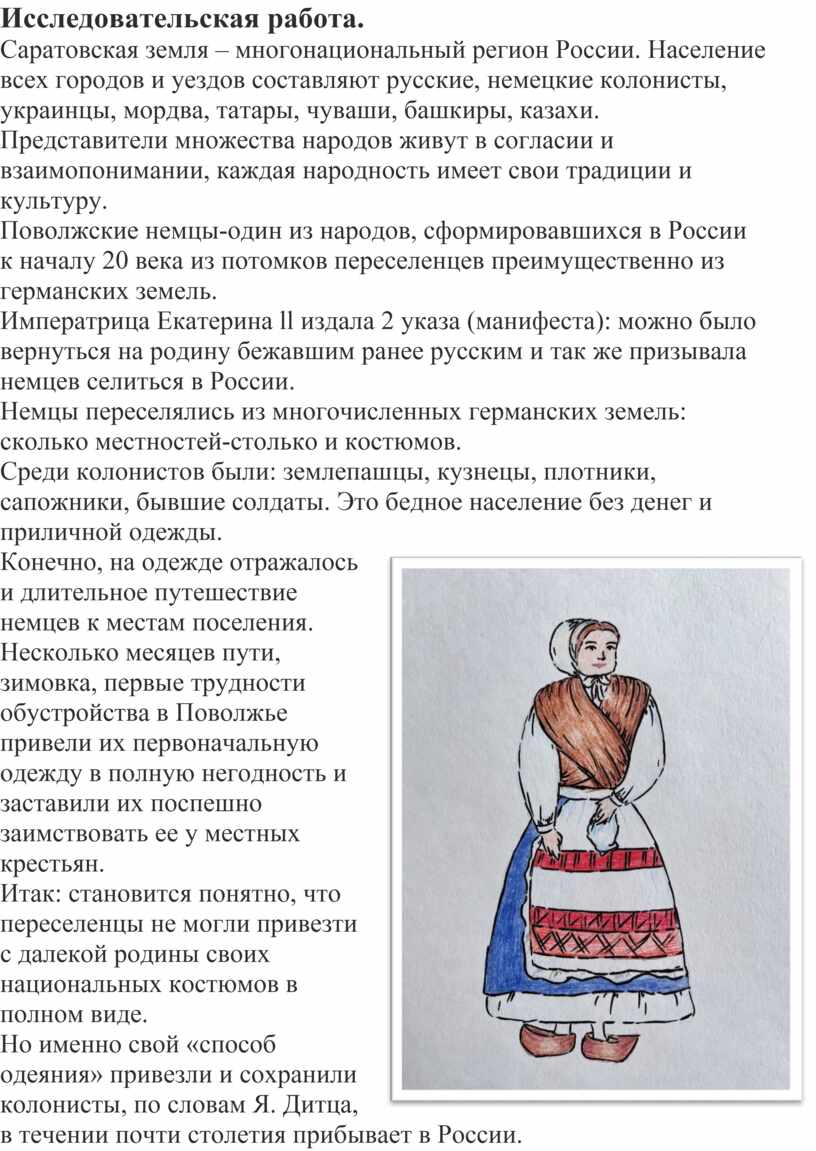 Исследовательская работа.

Саратовская земля – многонациональный регион России. Население всех городов и уездов составляют русские, немецкие колонисты, украинцы, мордва, татары, чуваши, башкиры, казахи.

Представители множества народов живут в согласии и взаимопонимании, каждая народность имеет свои традиции и культуру.

Поволжские немцы-один из народов, сформировавшихся в России к началу 20 века из потомков переселенцев преимущественно из германских земель.

Императрица Екатерина ll издала 2 указа (манифеста): можно было вернуться на родину бежавшим ранее русским и так же призывала немцев селиться в России.

Немцы переселялись из многочисленных германских земель: сколько местностей-столько и костюмов.

Среди колонистов были: землепашцы, кузнецы, плотники, сапожники, бывшие солдаты. Это бедное население без денег и приличной одежды.

Конечно, на одежде отражалось и длительное путешествие немцев к местам поселения. Несколько месяцев пути, зимовка, первые трудности обустройства в Поволжье привели их первоначальную одежду в полную негодность и заставили их поспешно заимствовать ее у местных крестьян.

Итак: становится понятно, что переселенцы не могли привезти с далекой родины своих национальных костюмов в полном виде.

Но именно свой «способ одеяния» привезли и сохранили колонисты, по словам Я. Дитца, в течении почти столетия прибывает в России.